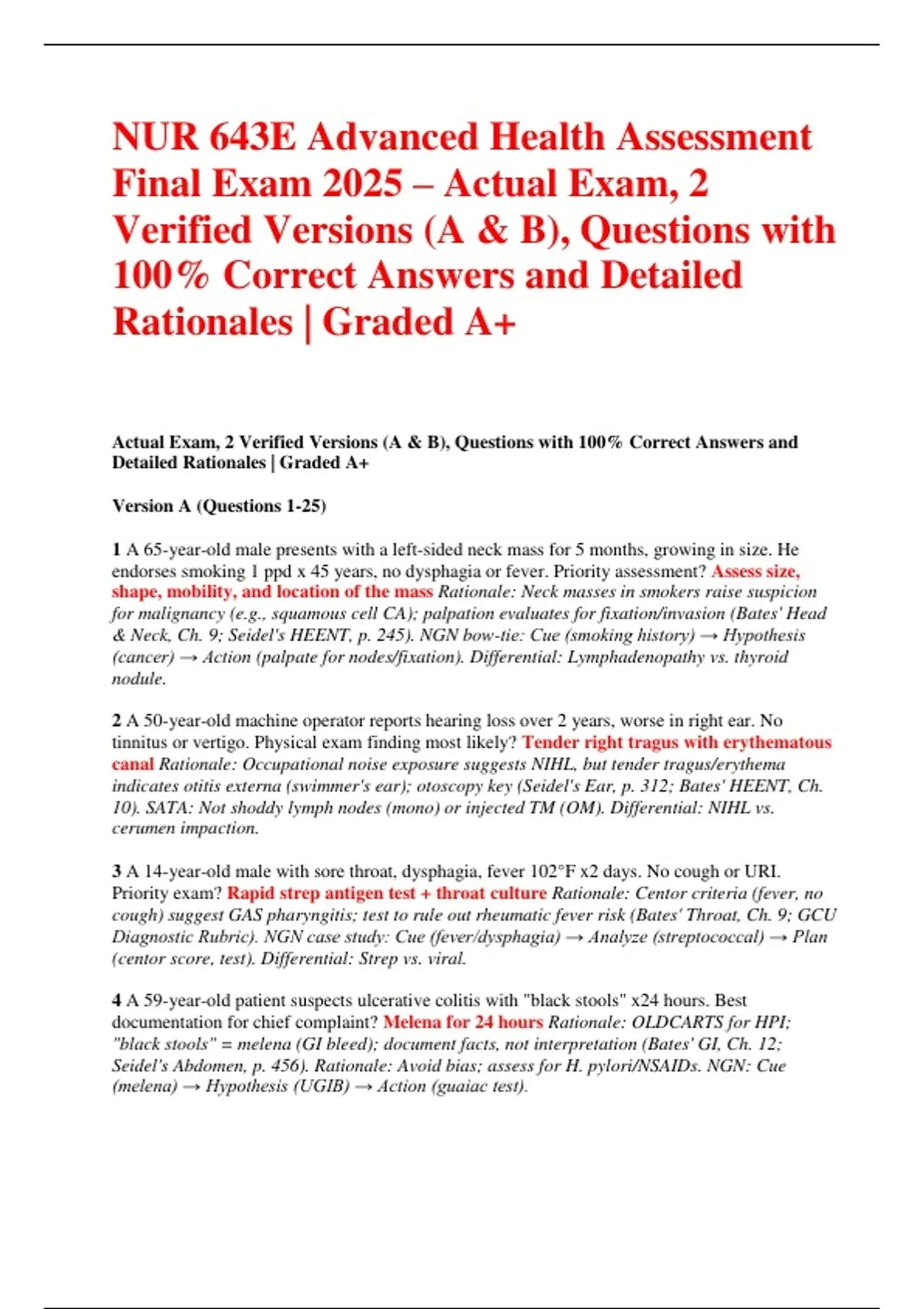 NUR 643E Advanced Health Assessment Final Exam 2025 – Actual Exam, 2 Verified Versions (A & B), Questions with 100% Correct Answers and Detailed Rationales | Graded A+

Actual Exam, 2 Verified Versions (A & B), Questions with 100% Correct Answers and Detailed Rationales | Graded A+

Version A (Questions 1-25)

1 A 65-year-old male presents with a left-sided neck mass for 5 months, growing in size. He endorses smoking 1 ppd x 45 years, no dysphagia or fever. Priority assessment? Assess size, shape, mobility, and location of the mass Rationale: Neck masses in smokers raise suspicion for malignancy (e.g., squamous cell CA); palpation evaluates for fixation/invasion (Bates' Head & Neck, Ch. 9; Seidel's HEENT, p. 245). NGN bow-tie: Cue (smoking history) → Hypothesis (cancer) → Action (palpate for nodes/fixation). Differential: Lymphadenopathy vs. thyroid nodule.

2 A 50-year-old machine operator reports hearing loss over 2 years, worse in right ear. No tinnitus or vertigo. Physical exam finding most likely? Tender right tragus with erythematous canal Rationale: Occupational noise exposure suggests NIHL, but tender tragus/erythema indicates otitis externa (swimmer's ear); otoscopy key (Seidel's Ear, p. 312; Bates' HEENT, Ch. 10). SATA: Not shoddy lymph nodes (mono) or injected TM (OM). Differential: NIHL vs. cerumen impaction.

3 A 14-year-old male with sore throat, dysphagia, fever 102°F x2 days. No cough or URI. Priority exam? Rapid strep antigen test + throat culture Rationale: Centor criteria (fever, no cough) suggest GAS pharyngitis; test to rule out rheumatic fever risk (Bates' Throat, Ch. 9; GCU Diagnostic Rubric). NGN case study: Cue (fever/dysphagia) → Analyze (streptococcal) → Plan (centor score, test). Differential: Strep vs. viral.

4 A 59-year-old patient suspects ulcerative colitis with "black stools" x24 hours. Best documentation for chief complaint? Melena for 24 hours Rationale: OLDCARTS for HPI; "black stools" = melena (GI bleed); document facts, not interpretation (Bates' GI, Ch. 12; Seidel's Abdomen, p. 456). Rationale: Avoid bias; assess for H. pylori/NSAIDs. NGN: Cue (melena) → Hypothesis (UGIB) → Action (guaiac test).